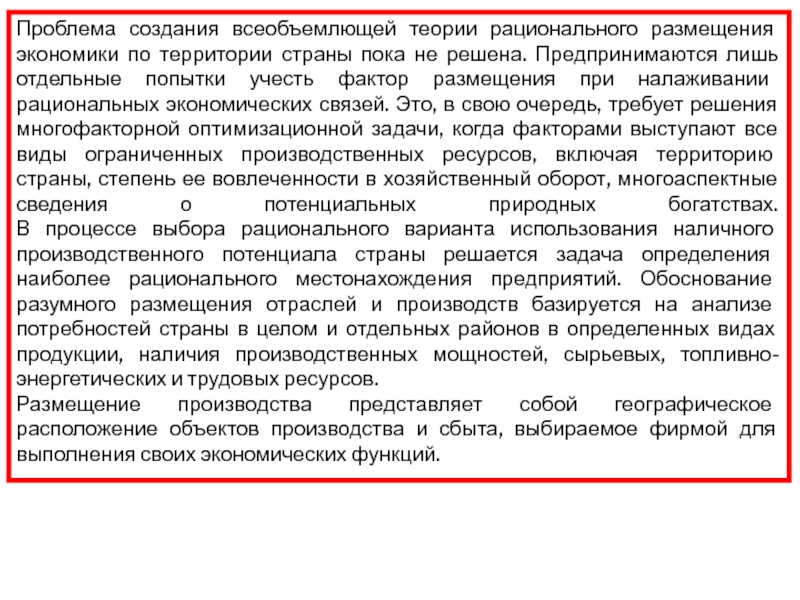 Проблема создания всеобъемлющей теории рационального размещения экономики по территории страны пока не решена. Предпринимаются лишь отдельные попытки учесть фактор размещения при налаживании рациональных экономических связей. Это, в свою очередь, требует решения многофакторной оптимизационной задачи, когда факторами выступают все виды ограниченных производственных ресурсов, включая территорию страны, степень ее вовлеченности в хозяйственный оборот, многоаспектные сведения о потенциальных природных богатствах.
В процессе выбора рационального варианта использования наличного производственного потенциала страны решается задача определения наиболее рационального местонахождения предприятий. Обоснование разумного размещения отраслей и производств базируется на анализе потребностей страны в целом и отдельных районов в определенных видах продукции, наличия производственных мощностей, сырьевых, топливно-энергетических и трудовых ресурсов.
Размещение производства представляет собой географическое расположение объектов производства и сбыта, выбираемое фирмой для выполнения своих экономических функций.